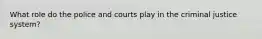 What role do the police and courts play in the criminal justice system?